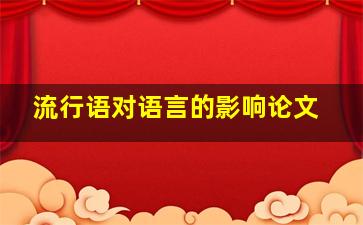 流行语对语言的影响论文